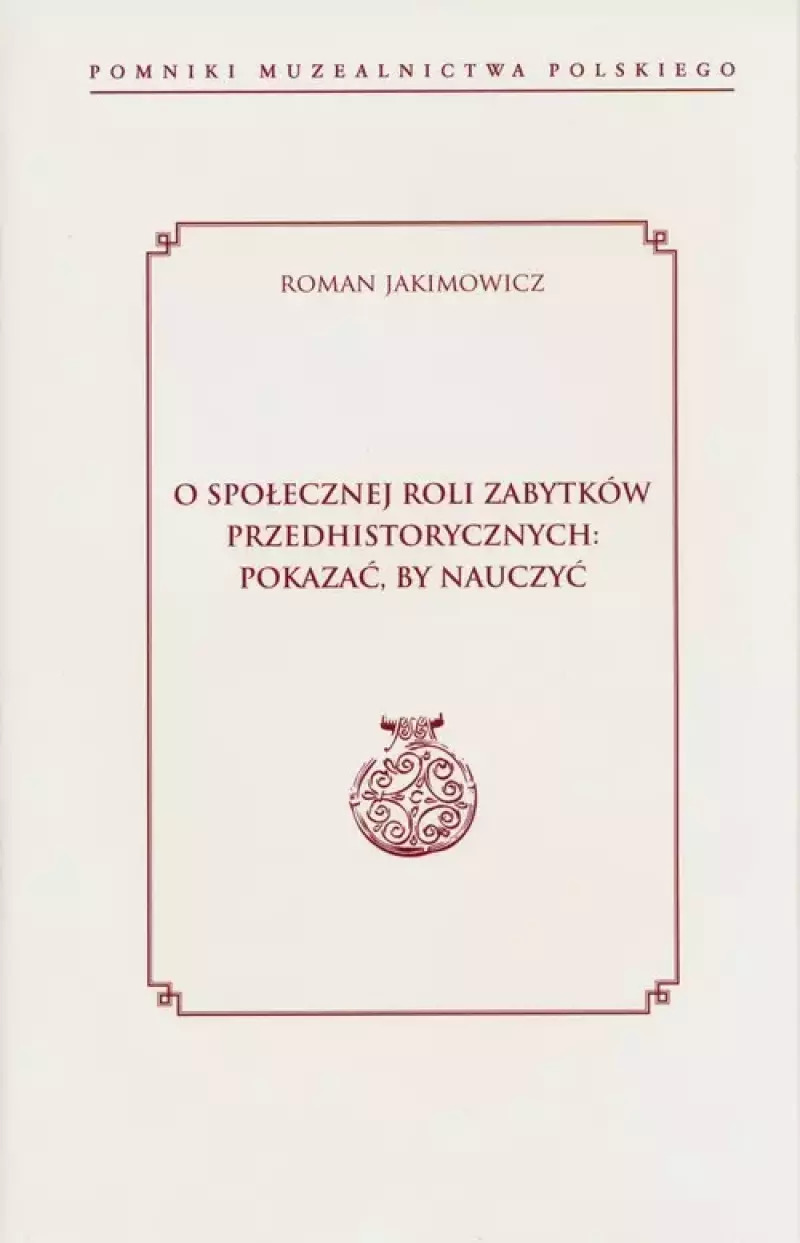 POMNIKI MUZEALNICTWA POLSKIEGO

ROMAN JAKIMOWICZ

O SPOŁECZNEJ ROLI ZABYTKÓW PRZEDHISTORYCZNYCH: POKAZAĆ, BY NAUCZYĆ